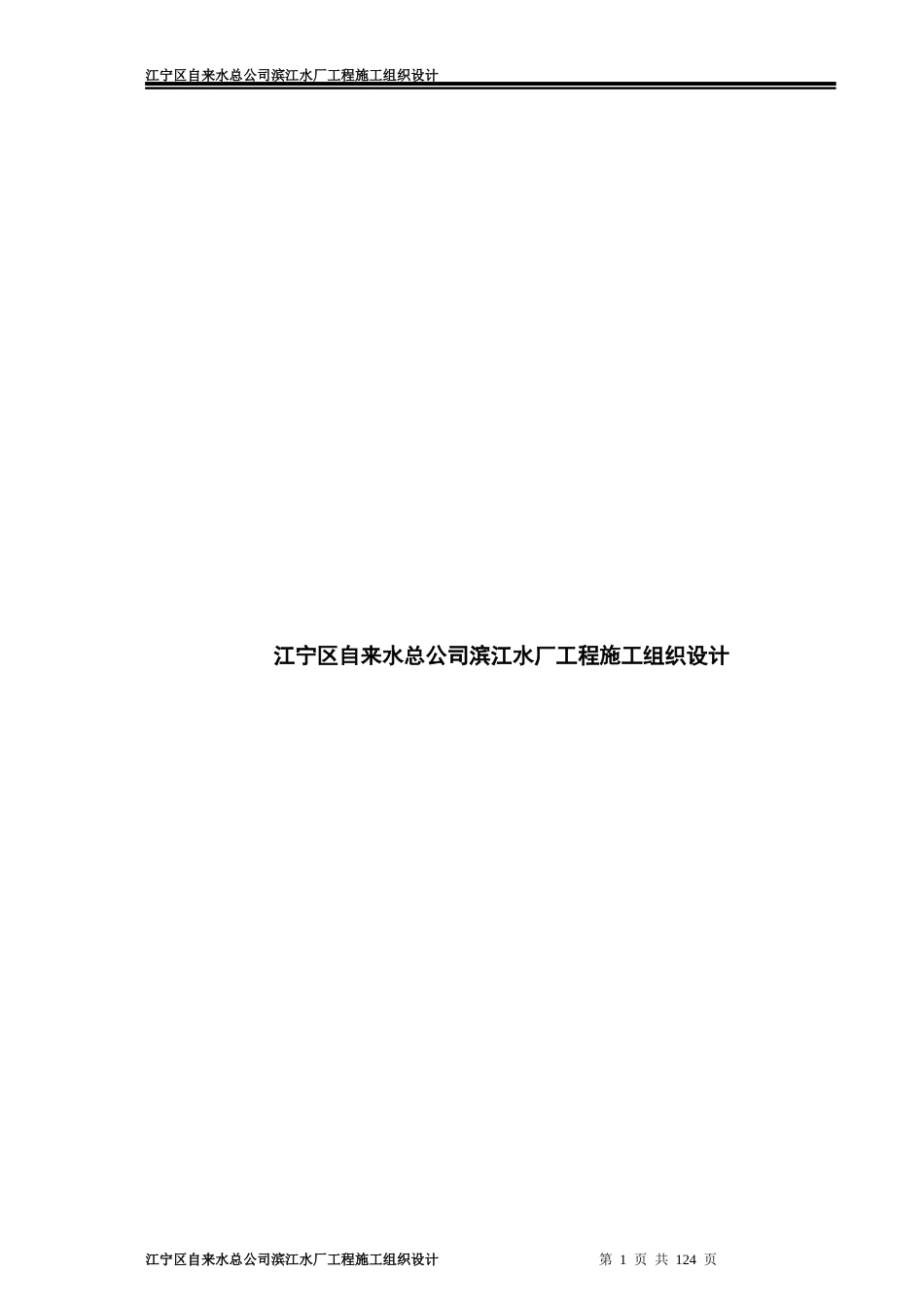 江宁区自来水总公司滨江水厂工程施工组织设计

江宁区自来水总公司滨江水厂工程施工组织设计

江宁区自来水总公司滨江水厂工程施工组织设计 第 1 页 共 124 页